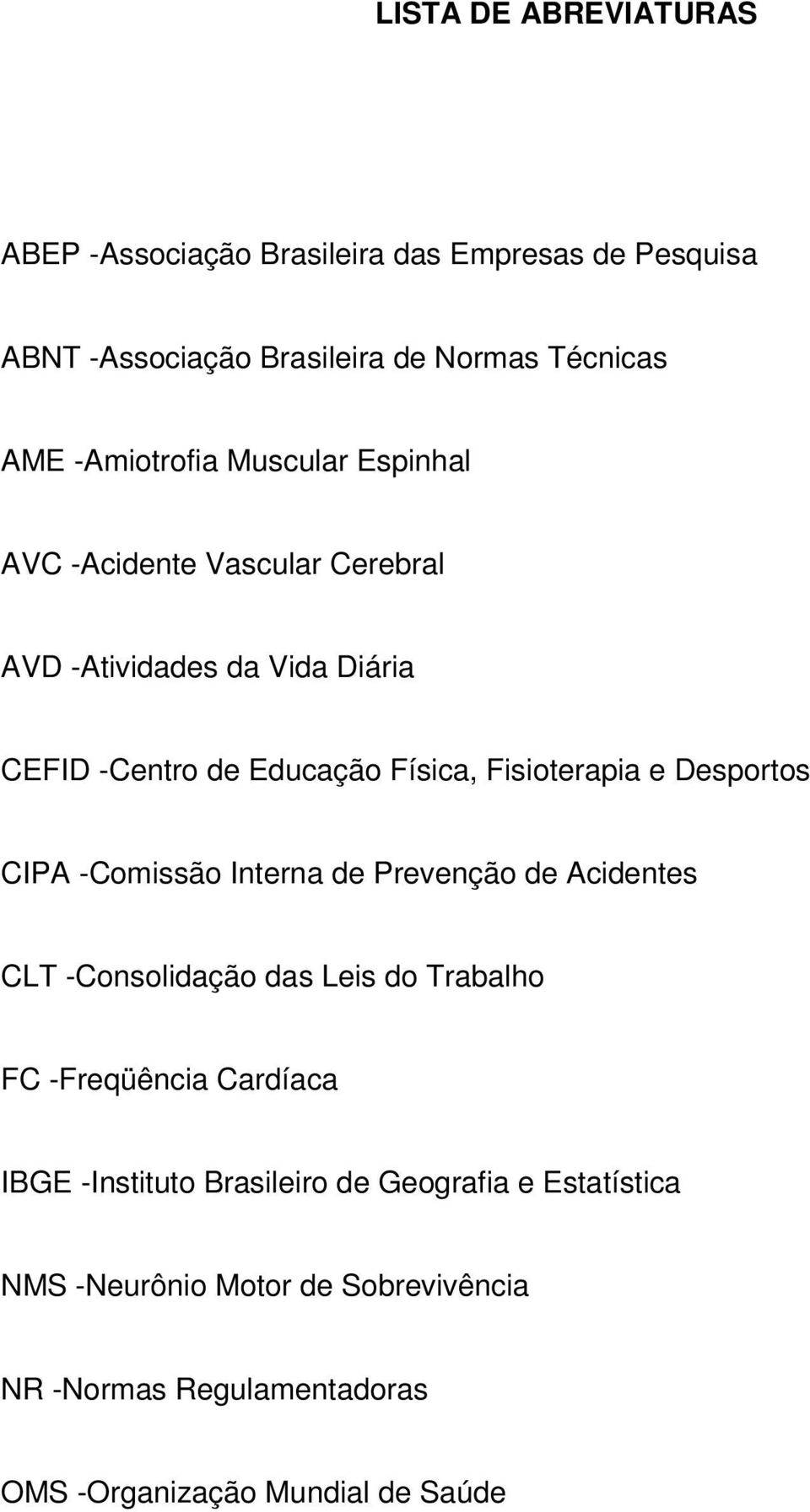 LISTA DE ABREVIATURAS

ABEP -Associação Brasileira das Empresas de Pesquisa

ABNT -Associação Brasileira de Normas Técnicas

AME -Amiotrofia Muscular Espinhal

AVC -Acidente Vascular Cerebral

AVD -Atividades da Vida Diária

CEFID -Centro de Educação Física, Fisioterapia e Desportos

CIPA -Comissão Interna de Prevenção de Acidentes

CLT -Consolidação das Leis do Trabalho

FC -Freqüência Cardíaca

IBGE -Instituto Brasileiro de Geografia e Estatística

NMS -Neurônio Motor de Sobrevivência

NR -Normas Regulamentadoras

OMS -Organização Mundial de Saúde